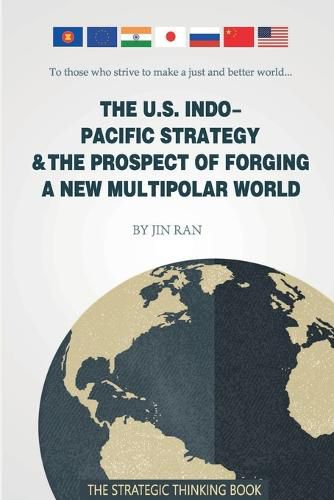 To those who strive to make a just and better world...

THE U.S. INDO-PACIFIC STRATEGY & THE PROSPECT OF FORGING A NEW MULTIPOLAR WORLD

BY JIN RAN

THE STRATEGIC THINKING BOOK